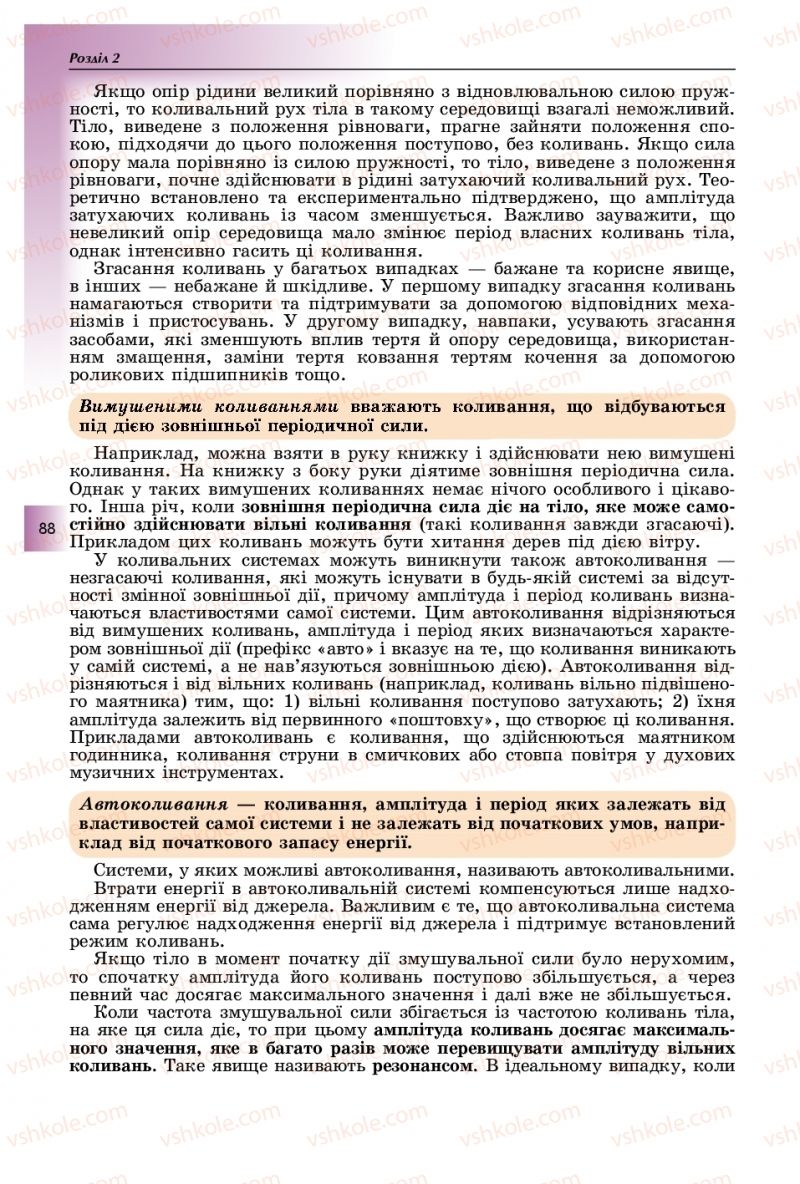 Розділ 2

Якщо опір рідини великий порівняно з відновлювальною силою пружності, то коливальний рух тіла в такому середовищі взагалі неможливий. Тіло, виведене з положення рівноваги, прагне зайняти положення спокою, підходячи до цього положення поступово, без коливань. Якщо сила опору мала порівняно із силою пружності, то тіло, виведене з положення рівноваги, почне здійснювати в рідині затухаючий коливальний рух. Теоретично встановлено та експериментально підтверджено, що амплітуда затухаючих коливань із часом зменшується. Важливо зауважити, що невеликий опір середовища мало змінює період власних коливань тіла, однак інтенсивно гасить ці коливання.

Згасання коливань у багатьох випадках — бажане та корисне явище, в інших — небажане й шкідливе. У першому випадку згасання коливань намагаються створити та підтримувати за допомогою відповідних механізмів і пристосувань. У другому випадку, навпаки, усувають згасання засобами, які зменшують вплив тертя й опору середовища, використанням змащення, заміни тертя ковзання тертям кочення за допомогою роликових підшипників тощо.

Вимушеними коливаннями вважають коливання, що відбуваються під дією зовнішньої періодичної сили.

Наприклад, можна взяти в руку книжку і здійснювати нею вимушені коливання. На книжку з боку руки діятиме зовнішня періодична сила. Однак у таких вимушених коливаннях немає нічого особливого і цікавого. Інша річ, коли зовнішня періодична сила діє на тіло, яке може самостійно здійснювати вільні коливання (такі коливання завжди згасаючі). Прикладом цих коливань можуть бути хитання дерев під дією вітру.

88

У коливальних системах можуть виникнути також автоколивання — незгасаючі коливання, які можуть існувати в будь-якій системі за відсутності змінної зовнішньої дії, причому амплітуда і період коливань визначаються властивостями самої системи. Цим автоколивання відрізняються від вимушених коливань, амплітуда і період яких визначаються характером зовнішньої дії (префікс «авто» і вказує на те, що коливання виникають у самій системі, а не нав'язуються зовнішньою дією). Автоколивання відрізняються і від вільних коливань (наприклад, коливань вільно підвішеного маятника) тим, що: 1) вільні коливання поступово затухають; 2) їхня амплітуда залежить від первинного «поштовху», що створює ці коливання. Прикладами автоколивань є коливання, що здійснюються маятником годинника, коливання струни в смичкових або стовпа повітря у духових музичних інструментах.

Автоколивання — коливання, амплітуда і період яких залежать від властивостей самої системи і не залежать від початкових умов, наприклад від початкового запасу енергії.

Системи, у яких можливі автоколивання, називають автоколивальними.

Втрати енергії в автоколивальній системі компенсуються лише надходженням енергії від джерела. Важливим є те, що автоколивальна система сама регулює надходження енергії від джерела і підтримує встановлений режим коливань.

Якщо тіло в момент початку дії змушувальної сили було нерухомим, то спочатку амплітуда його коливань поступово збільшується, а через певний час досягає максимального значення і далі вже не збільшується.

Коли частота змушувальної сили збігається із частотою коливань тіла, на яке ця сила діє, то при цьому амплітуда коливань досягає максимального значення, яке в багато разів може перевищувати амплітуду вільних коливань. Таке явище називають резонансом. В ідеальному випадку, коли

vshkole.com